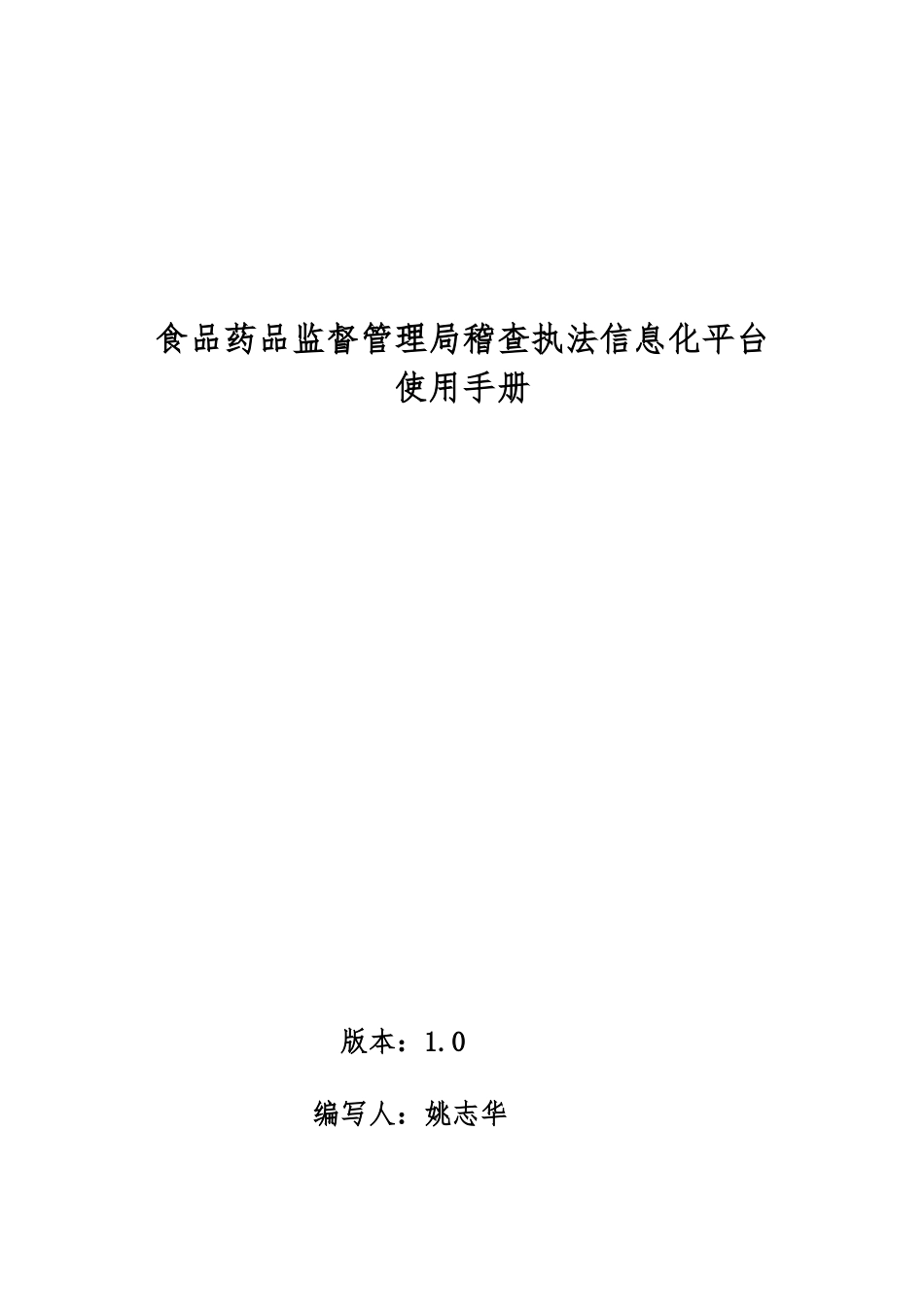 食品药品监督管理局稽查执法信息化平台
使用手册

版本：1.0

编写人：姚志华